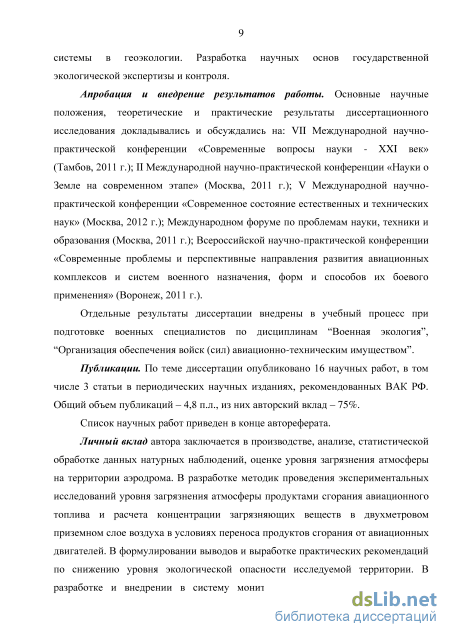 9

системы в геоэкологии. Разработка научных основ государственной экологической экспертизы и контроля.

Апробация и внедрение результатов работы. Основные научные положения, теоретические и практические результаты диссертационного исследования докладывались и обсуждались на: VII Международной научно-практической конференции «Современные вопросы науки - XXI век» (Тамбов, 2011 г.); II Международной научно-практической конференции «Науки о Земле на современном этапе» (Москва, 2011 г.); V Международной научно-практической конференции «Современное состояние естественных и технических наук» (Москва, 2012 г.); Международном форуме по проблемам науки, техники и образования (Москва, 2011 г.); Всероссийской научно-практической конференции «Современные проблемы и перспективные направления развития авиационных комплексов и систем военного назначения, форм и способов их боевого применения» (Воронеж, 2011 г.).

Отдельные результаты диссертации внедрены в учебный процесс при подготовке военных специалистов по дисциплинам "Военная экология", "Организация обеспечения войск (сил) авиационно-техническим имуществом".

Публикации. По теме диссертации опубликовано 16 научных работ, в том числе 3 статьи в периодических научных изданиях, рекомендованных ВАК РФ. Общий объем публикаций – 4,8 п.л., из них авторский вклад – 75%.

Список научных работ приведен в конце автореферата.

Личный вклад автора заключается в производстве, анализе, статистической обработке данных натурных наблюдений, оценке уровня загрязнения атмосферы на территории аэродрома. В разработке методик проведения экспериментальных исследований уровня загрязнения атмосферы продуктами сгорания авиационного топлива и расчета концентрации загрязняющих веществ в двухметровом приземном слое воздуха в условиях переноса продуктов сгорания от авиационных двигателей. В формулировании выводов и выработке практических рекомендаций по снижению уровня экологической опасности исследуемой территории. В разработке и внедрении в систему монит

dsLib.net
библиотека диссертаций